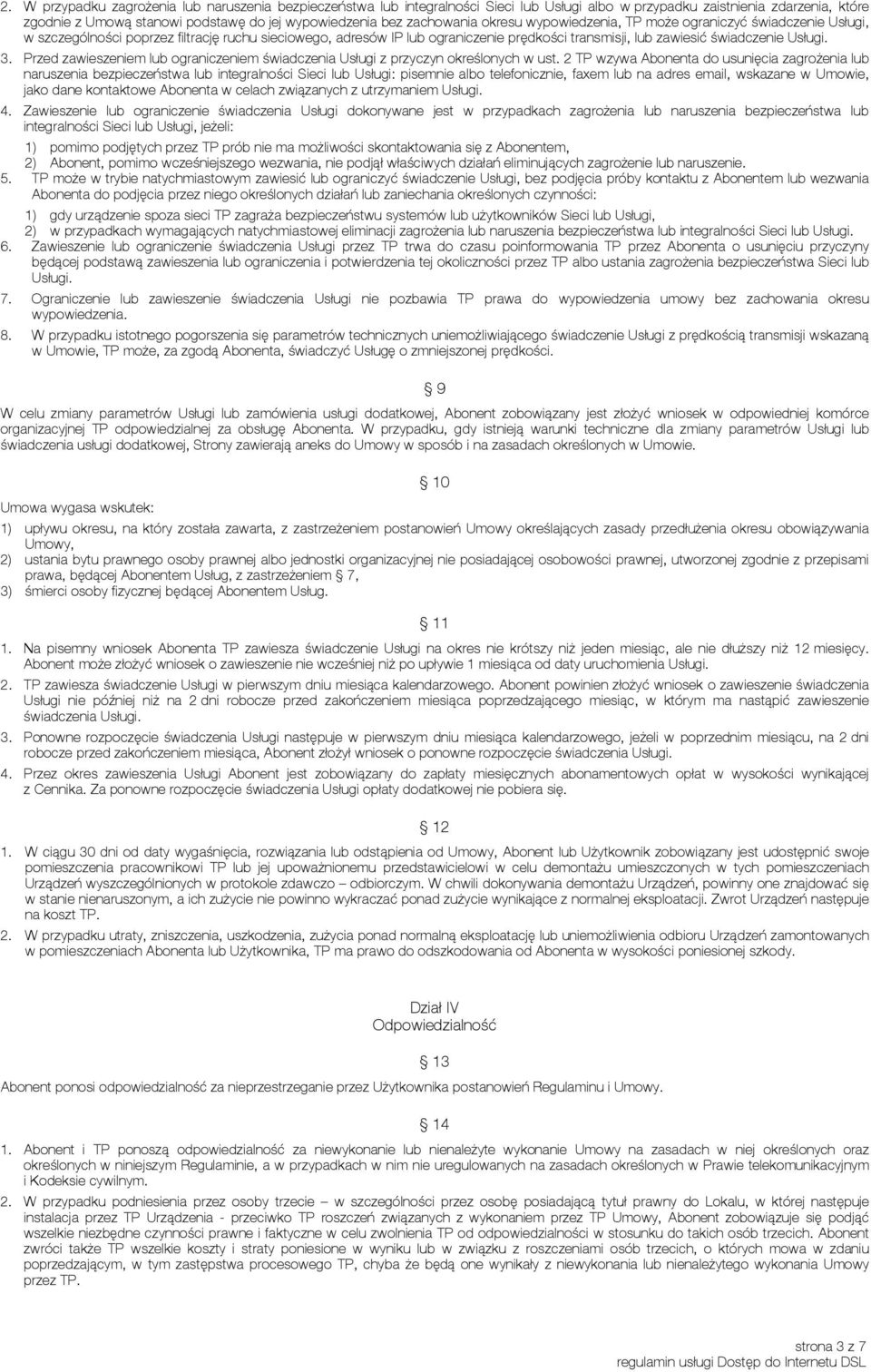 2. W przypadku zagrożenia lub naruszenia bezpieczeństwa lub integralności Sieci lub Usługi albo w przypadku zaistnienia zdarzenia, które zgodnie z Umową stanowi podstawę do jej wypowiedzenia bez zachowania okresu wypowiedzenia, TP może ograniczyć świadczenie Usługi, w szczególności poprzez filtrację ruchu sieciowego, adresów IP lub ograniczenie prędkości transmisji, lub zawiesić świadczenie Usługi.

3. Przed zawieszeniem lub ograniczeniem świadczenia Usługi z przyczyn określonych w ust. 2 TP wzywa Abonenta do usunięcia zagrożenia lub naruszenia bezpieczeństwa lub integralności Sieci lub Usługi: pisemnie albo telefonicznie, faxem lub na adres email, wskazane w Umowie, jako dane kontaktowe Abonenta w celach związanych z utrzymaniem Usługi.

4. Zawieszenie lub ograniczenie świadczenia Usługi dokonywane jest w przypadkach zagrożenia lub naruszenia bezpieczeństwa lub integralności Sieci lub Usługi, jeżeli:
1) pomimo podjętych przez TP prób nie ma możliwości skontaktowania się z Abonentem,
2) Abonent, pomimo wcześniejszego wezwania, nie podjął właściwych działań eliminujących zagrożenie lub naruszenie.

5. TP może w trybie natychmiastowym zawiesić lub ograniczyć świadczenie Usługi, bez podjęcia próby kontaktu z Abonentem lub wezwania Abonenta do podjęcia przez niego określonych działań lub zaniechania określonych czynności:
1) gdy urządzenie spoza sieci TP zagraża bezpieczeństwu systemów lub użytkowników Sieci lub Usługi,
2) w przypadkach wymagających natychmiastowej eliminacji zagrożenia lub naruszenia bezpieczeństwa lub integralności Sieci lub Usługi.

6. Zawieszenie lub ograniczenie świadczenia Usługi przez TP trwa do czasu poinformowania TP przez Abonenta o usunięciu przyczyny będącej podstawą zawieszenia lub ograniczenia i potwierdzenia tej okoliczności przez TP albo ustania zagrożenia bezpieczeństwa Sieci lub Usługi.

7. Ograniczenie lub zawieszenie świadczenia Usługi nie pozbawia TP prawa do wypowiedzenia umowy bez zachowania okresu wypowiedzenia.

8. W przypadku istotnego pogorszenia się parametrów technicznych uniemożliwiającego świadczenie Usługi z prędkością transmisji wskazaną w Umowie, TP może, za zgodą Abonenta, świadczyć Usługę o zmniejszonej prędkości.

§ 9

W celu zmiany parametrów Usługi lub zamówienia usługi dodatkowej, Abonent zobowiązany jest złożyć wniosek w odpowiedniej komórce organizacyjnej TP odpowiedzialnej za obsługę Abonenta. W przypadku, gdy istnieją warunki techniczne dla zmiany parametrów Usługi lub świadczenia usługi dodatkowej, Strony zawierają aneks do Umowy w sposób i na zasadach określonych w Umowie.

§ 10

Umowa wygasa wskutek:
1) upływu okresu, na który została zawarta, z zastrzeżeniem postanowień Umowy określających zasady przedłużenia okresu obowiązywania Umowy,
2) ustania bytu prawnego osoby prawnej albo jednostki organizacyjnej nie posiadającej osobowości prawnej, utworzonej zgodnie z przepisami prawa, będącej Abonentem Usług, z zastrzeżeniem § 7,
3) śmierci osoby fizycznej będącej Abonentem Usług.

§ 11

1. Na pisemny wniosek Abonenta TP zawiesza świadczenie Usługi na okres nie krótszy niż jeden miesiąc, ale nie dłuższy niż 12 miesięcy. Abonent może złożyć wniosek o zawieszenie nie wcześniej niż po upływie 1 miesiąca od daty uruchomienia Usługi.

2. TP zawiesza świadczenie Usługi w pierwszym dniu miesiąca kalendarzowego. Abonent powinien złożyć wniosek o zawieszenie świadczenia Usługi nie później niż na 2 dni robocze przed zakończeniem miesiąca poprzedzającego miesiąc, w którym ma nastąpić zawieszenie świadczenia Usługi.

3. Ponowne rozpoczęcie świadczenia Usługi następuje w pierwszym dniu miesiąca kalendarzowego, jeżeli w poprzednim miesiącu, na 2 dni robocze przed zakończeniem miesiąca, Abonent złożył wniosek o ponowne rozpoczęcie świadczenia Usługi.

4. Przez okres zawieszenia Usługi Abonent jest zobowiązany do zapłaty miesięcznych abonamentowych opłat w wysokości wynikającej z Cennika. Za ponowne rozpoczęcie świadczenia Usługi opłaty dodatkowej nie pobiera się.

§ 12

1. W ciągu 30 dni od daty wygaśnięcia, rozwiązania lub odstąpienia od Umowy, Abonent lub Użytkownik zobowiązany jest udostępnić swoje pomieszczenia pracownikowi TP lub jej upoważnionemu przedstawicielowi w celu demontażu umieszczonych w tych pomieszczeniach Urządzeń wyszczególnionych w protokole zdawczo – odbiorczym. W chwili dokonywania demontażu Urządzeń, powinny one znajdować się w stanie nienaruszonym, a ich zużycie nie powinno wykraczać ponad zużycie wynikające z normalnej eksploatacji. Zwrot Urządzeń następuje na koszt TP.

2. W przypadku utraty, zniszczenia, uszkodzenia, zużycia ponad normalną eksploatację lub uniemożliwienia odbioru Urządzeń zamontowanych w pomieszczeniach Abonenta lub Użytkownika, TP ma prawo do odszkodowania od Abonenta w wysokości poniesionej szkody.

Dział IV
Odpowiedzialność

§ 13

Abonent ponosi odpowiedzialność za nieprzestrzeganie przez Użytkownika postanowień Regulaminu i Umowy.

§ 14

1. Abonent i TP ponoszą odpowiedzialność za niewykonanie lub nienależyte wykonanie Umowy na zasadach w niej określonych oraz określonych w niniejszym Regulaminie, a w przypadkach w nim nie uregulowanych na zasadach określonych w Prawie telekomunikacyjnym i Kodeksie cywilnym.

2. W przypadku podniesienia przez osoby trzecie – w szczególności przez osobę posiadającą tytuł prawny do Lokalu, w której następuje instalacja przez TP Urządzenia - przeciwko TP roszczeń związanych z wykonaniem przez TP Umowy, Abonent zobowiązuje się podjąć wszelkie niezbędne czynności prawne i faktyczne w celu zwolnienia TP od odpowiedzialności w stosunku do takich osób trzecich. Abonent zwróci także TP wszelkie koszty i straty poniesione w wyniku lub w związku z roszczeniami osób trzecich, o których mowa w zdaniu poprzedzającym, w tym zastępstwa procesowego TP, chyba że będą one wynikały z niewykonania lub nienależytego wykonania Umowy przez TP.

strona 3 z 7
regulamin usługi Dostęp do Internetu DSL